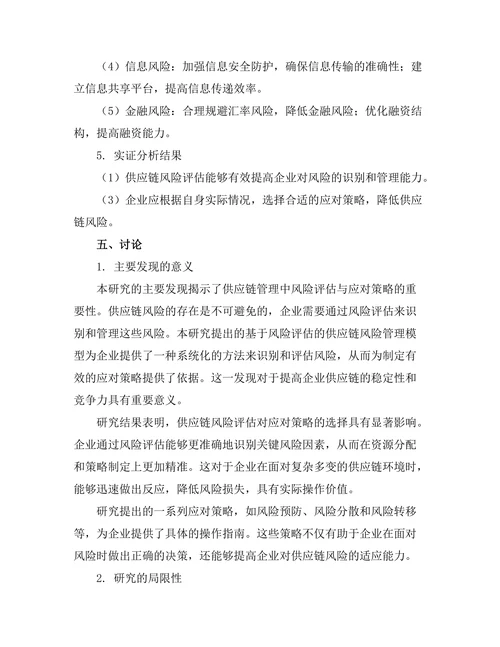 （4）信息风险：加强信息安全防护，确保信息传输的准确性；建立信息共享平台，提高信息传递效率。

（5）金融风险：合理规避汇率风险，降低金融风险；优化融资结构，提高融资能力。

5. 实证分析结果

（1）供应链风险评估能够有效提高企业对风险的识别和管理能力。

（3）企业应根据自身实际情况，选择合适的应对策略，降低供应链风险。

五、讨论

1. 主要发现的意义

本研究的主要发现揭示了供应链管理中风险评估与应对策略的重要性。供应链风险的存在是不可避免的，企业需要通过风险评估来识别和管理这些风险。本研究提出的基于风险评估的供应链风险管理模型为企业提供了一种系统化的方法来识别和评估风险，从而为制定有效的应对策略提供了依据。这一发现对于提高企业供应链的稳定性和竞争力具有重要意义。

研究结果表明，供应链风险评估对应对策略的选择具有显著影响。企业通过风险评估能够更准确地识别关键风险因素，从而在资源分配和策略制定上更加精准。这对于企业在面对复杂多变的供应链环境时，能够迅速做出反应，降低风险损失，具有实际操作价值。

研究提出的一系列应对策略，如风险预防、风险分散和风险转移等，为企业提供了具体的操作指南。这些策略不仅有助于企业在面对风险时做出正确的决策，还能够提高企业对供应链风险的适应能力。

2. 研究的局限性